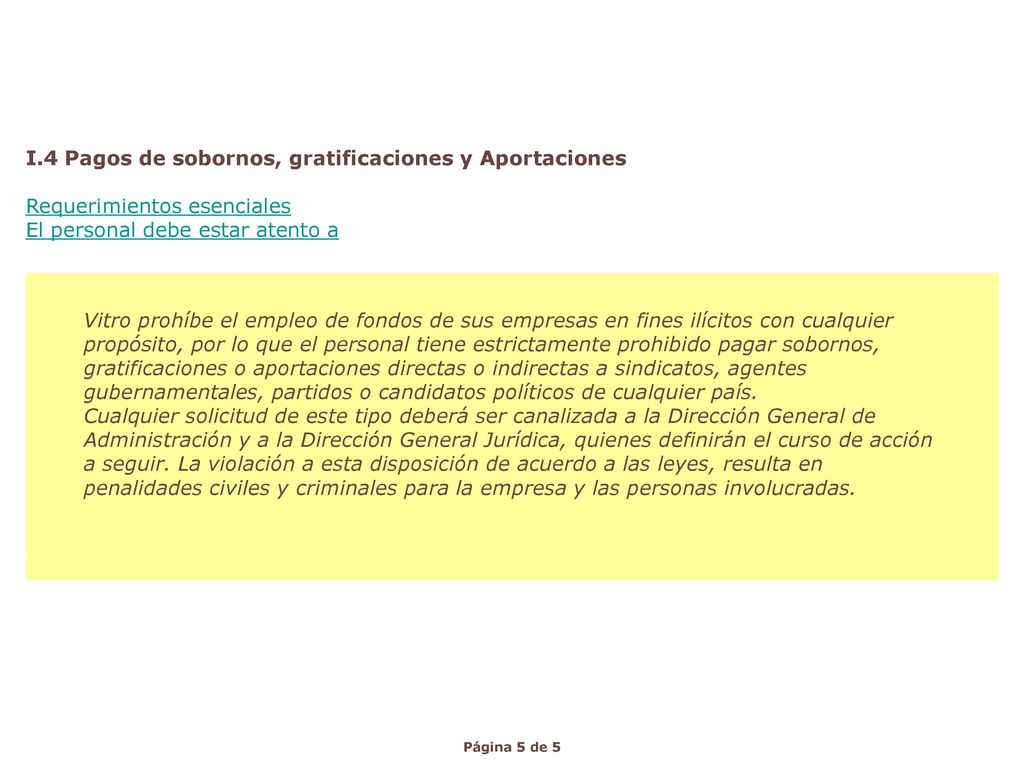 I.4 Pagos de sobornos, gratificaciones y Aportaciones

Requerimientos esenciales
El personal debe estar atento a

Vitro prohíbe el empleo de fondos de sus empresas en fines ilícitos con cualquier propósito, por lo que el personal tiene estrictamente prohibido pagar sobornos, gratificaciones o aportaciones directas o indirectas a sindicatos, agentes gubernamentales, partidos o candidatos políticos de cualquier país.
Cualquier solicitud de este tipo deberá ser canalizada a la Dirección General de Administración y a la Dirección General Jurídica, quienes definirán el curso de acción a seguir. La violación a esta disposición de acuerdo a las leyes, resulta en penalidades civiles y criminales para la empresa y las personas involucradas.

Página 5 de 5